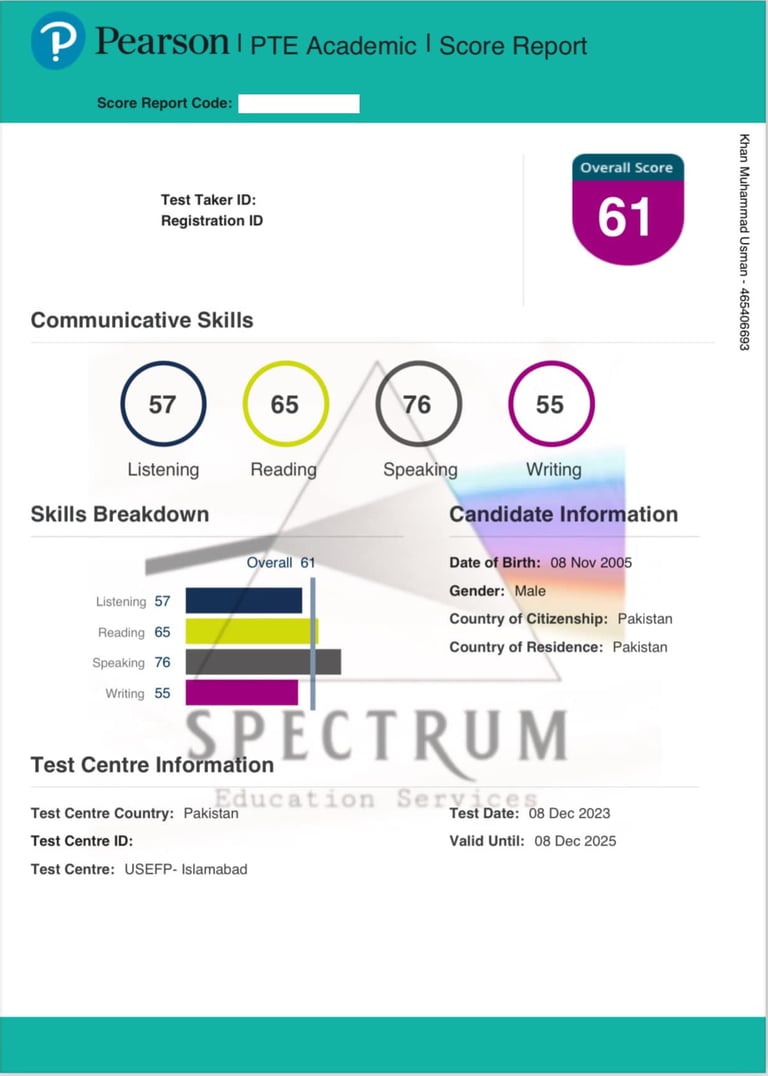 Pearson | PTE Academic | Score Report

Score Report Code:

Test Taker ID:
Registration ID

Overall Score
61

Khan Muhammad Usman - 465406693

Communicative Skills

57
Listening

65
Reading

76
Speaking

55
Writing

Skills Breakdown

Overall 61

Listening 57
Reading 65
Speaking 76
Writing 55

Candidate Information

Date of Birth: 08 Nov 2005
Gender: Male
Country of Citizenship: Pakistan
Country of Residence: Pakistan

SPECTRUM
Education Services

Test Centre Information

Test Centre Country: Pakistan
Test Centre ID:
Test Centre: USEFP- Islamabad

Test Date: 08 Dec 2023
Valid Until: 08 Dec 2025